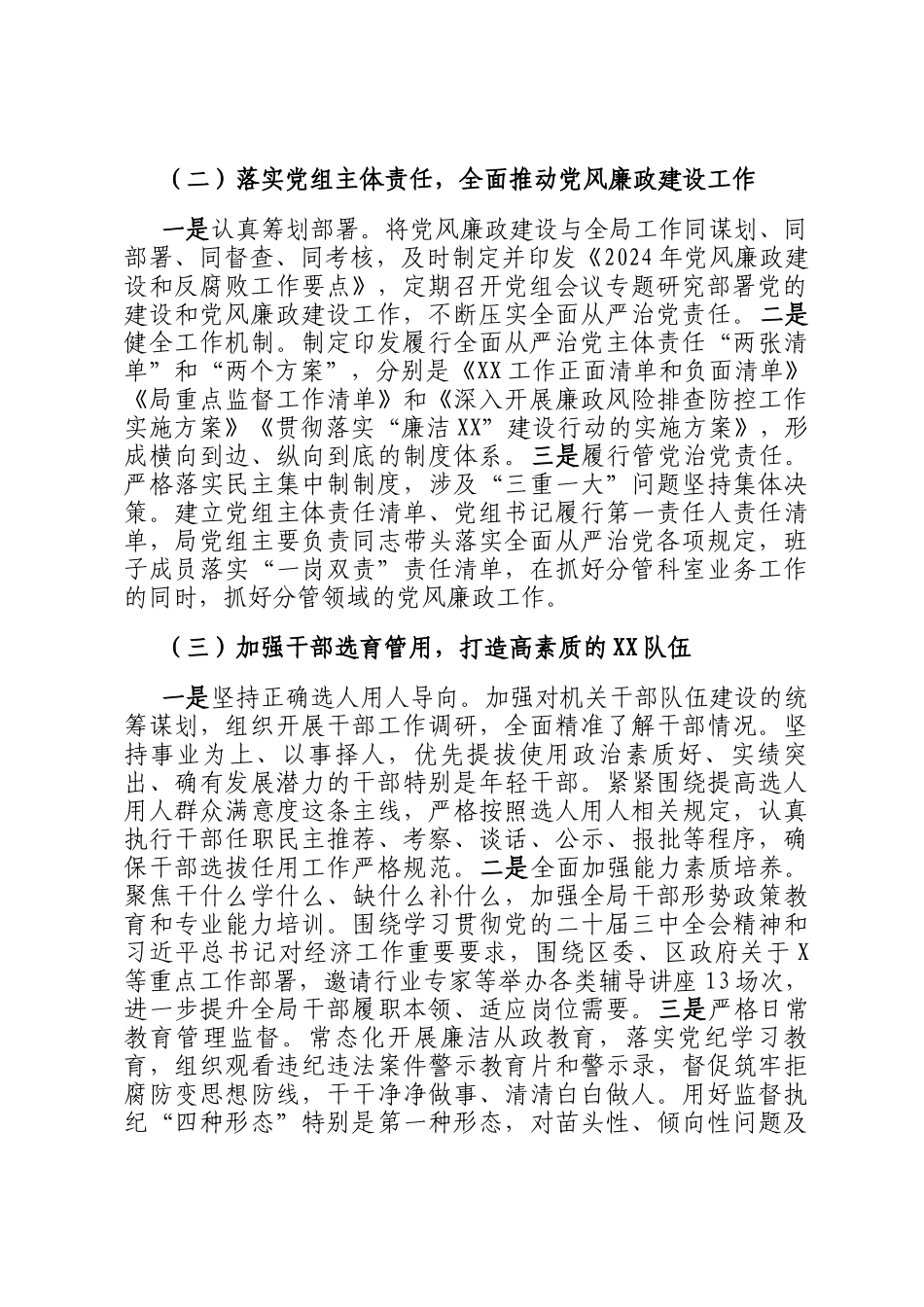 （二）落实党组主体责任，全面推动党风廉政建设工作

一是认真筹划部署。将党风廉政建设与全局工作同谋划、同部署、同督查、同考核，及时制定并印发《2024年党风廉政建设和反腐败工作要点》，定期召开党组会议专题研究部署党的建设和党风廉政建设工作，不断压实全面从严治党责任。二是健全工作机制。制定印发履行全面从严治党主体责任“两张清单”和“两个方案”，分别是《XX工作正面清单和负面清单》《局重点监督工作清单》和《深入开展廉政风险排查防控工作实施方案》《贯彻落实“廉洁XX”建设行动的实施方案》，形成横向到边、纵向到底的制度体系。三是履行管党治党责任。严格落实民主集中制制度，涉及“三重一大”问题坚持集体决策。建立党组主体责任清单、党组书记履行第一责任人责任清单，局党组主要负责同志带头落实全面从严治党各项规定，班子成员落实“一岗双责”责任清单，在抓好分管科室业务工作的同时，抓好分管领域的党风廉政工作。

（三）加强干部选育管用，打造高素质的XX队伍

一是坚持正确选人用人导向。加强对机关干部队伍建设的统筹谋划，组织开展干部工作调研，全面精准了解干部情况。坚持事业为上、以事择人，优先提拔使用政治素质好、实绩突出、确有发展潜力的干部特别是年轻干部。紧紧围绕提高选人用人群众满意度这条主线，严格按照选人用人相关规定，认真执行干部任职民主推荐、考察、谈话、公示、报批等程序，确保干部选拔任用工作严格规范。二是全面加强能力素质培养。聚焦干什么学什么、缺什么补什么，加强全局干部形势政策教育和专业能力培训。围绕学习贯彻党的二十届三中全会精神和习近平总书记对经济工作重要要求，围绕区委、区政府关于X等重点工作部署，邀请行业专家等举办各类辅导讲座13场次，进一步提升全局干部履职本领、适应岗位需要。三是严格日常教育管理监督。常态化开展廉洁从政教育，落实党纪学习教育，组织观看违纪违法案件警示教育片和警示录，督促筑牢拒腐防变思想防线，干干净净做事、清清白白做人。用好监督执纪“四种形态”特别是第一种形态，对苗头性、倾向性问题及